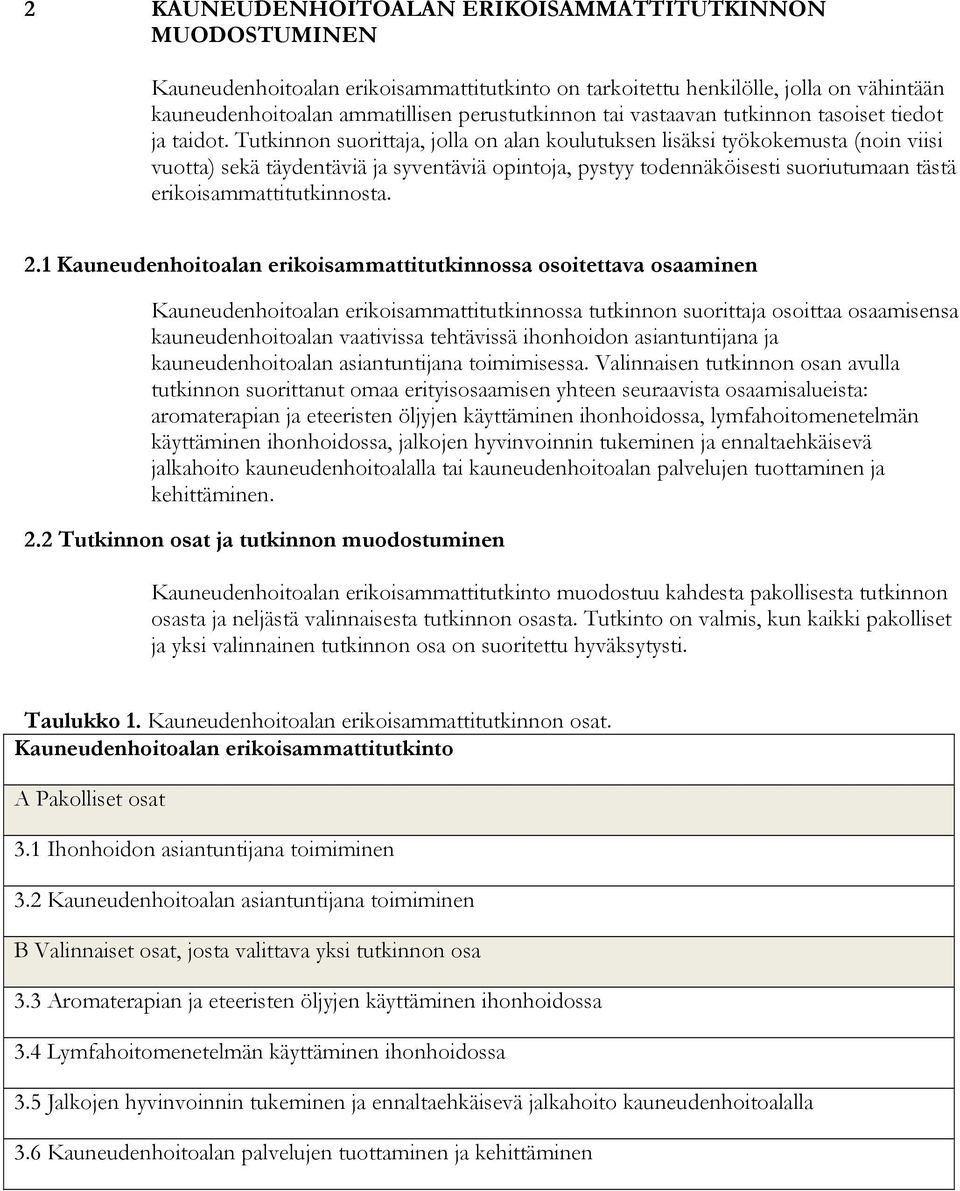 2 KAUNEUDENHOITOALAN ERIKOISAMMATTITUTKINNON MUODOSTUMINEN

Kauneudenhoitoalan erikoisammattitutkinto on tarkoitettu henkilölle, jolla on vähintään kauneudenhoitoalan ammatillisen perustutkinnon tai vastaavan tutkinnon tasoiset tiedot ja taidot. Tutkinnon suorittaja, jolla on alan koulutuksen lisäksi työkokemusta (noin viisi vuotta) sekä täydentäviä ja syventäviä opintoja, pystyy todennäköisesti suoriutumaan tästä erikoisammattitutkinnosta.

2.1 Kauneudenhoitoalan erikoisammattitutkinnossa osoitettava osaaminen

Kauneudenhoitoalan erikoisammattitutkinnossa tutkinnon suorittaja osoittaa osaamisensa kauneudenhoitoalan vaativissa tehtävissä ihonhoidon asiantuntijana ja kauneudenhoitoalan asiantuntijana toimimisessa. Valinnaisen tutkinnon osan avulla tutkinnon suorittanut omaa erityisosaamisen yhteen seuraavista osaamisalueista: aromaterapian ja eteeristen öljyjen käyttäminen ihonhoidossa, lymfahoitomenetelmän käyttäminen ihonhoidossa, jalkojen hyvinvoinnin tukeminen ja ennaltaehkäisevä jalkahoito kauneudenhoitoalalla tai kauneudenhoitoalan palvelujen tuottaminen ja kehittäminen.

2.2 Tutkinnon osat ja tutkinnon muodostuminen

Kauneudenhoitoalan erikoisammattitutkinto muodostuu kahdesta pakollisesta tutkinnon osasta ja neljästä valinnaisesta tutkinnon osasta. Tutkinto on valmis, kun kaikki pakolliset ja yksi valinnainen tutkinnon osa on suoritettu hyväksytysti.

Taulukko 1. Kauneudenhoitoalan erikoisammattitutkinnon osat.

| Kauneudenhoitoalan erikoisammattitutkinto |
|---|
| A Pakolliset osat |
| 3.1 Ihonhoidon asiantuntijana toimiminen |
| 3.2 Kauneudenhoitoalan asiantuntijana toimiminen |
| B Valinnaiset osat, josta valittava yksi tutkinnon osa |
| 3.3 Aromaterapian ja eteeristen öljyjen käyttäminen ihonhoidossa |
| 3.4 Lymfahoitomenetelmän käyttäminen ihonhoidossa |
| 3.5 Jalkojen hyvinvoinnin tukeminen ja ennaltaehkäisevä jalkahoito kauneudenhoitoalalla |
| 3.6 Kauneudenhoitoalan palvelujen tuottaminen ja kehittäminen |